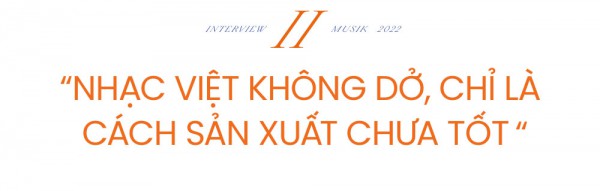 INTERVIEW II MUSIK 2022

“NHẠC VIỆT KHÔNG DỞ, CHỈ LÀ CÁCH SẢN XUẤT CHƯA TỐT “